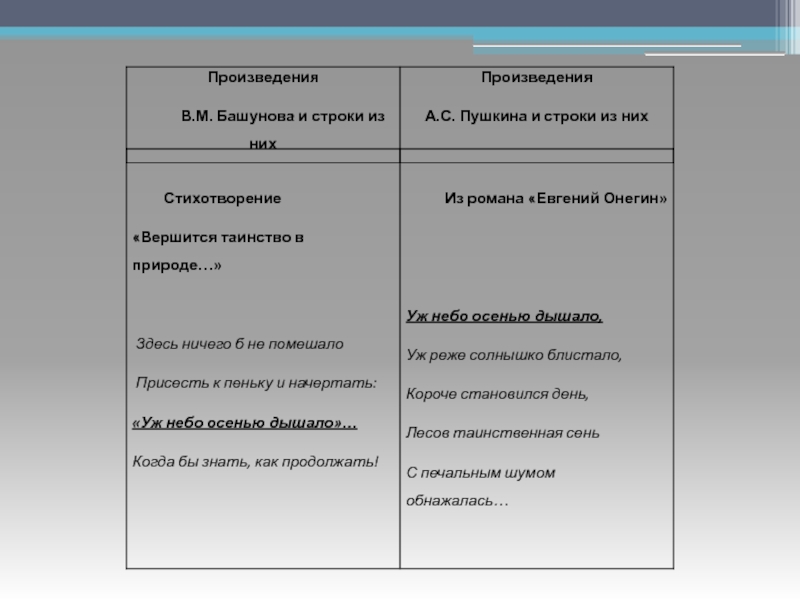 | Произведения В.М. Башунова и строки из них | Произведения А.С. Пушкина и строки из них |
|---|---|
| | |
| Стихотворение «Вершится таинство в природе…» Здесь ничего б не помешало Присесть к пеньку и начертать: «Уж небо осенью дышало»… Когда бы знать, как продолжать! | Из романа «Евгений Онегин» Уж небо осенью дышало, Уж реже солнышко блистало, Короче становился день, Лесов таинственная сень С печальным шумом обнажалась… |